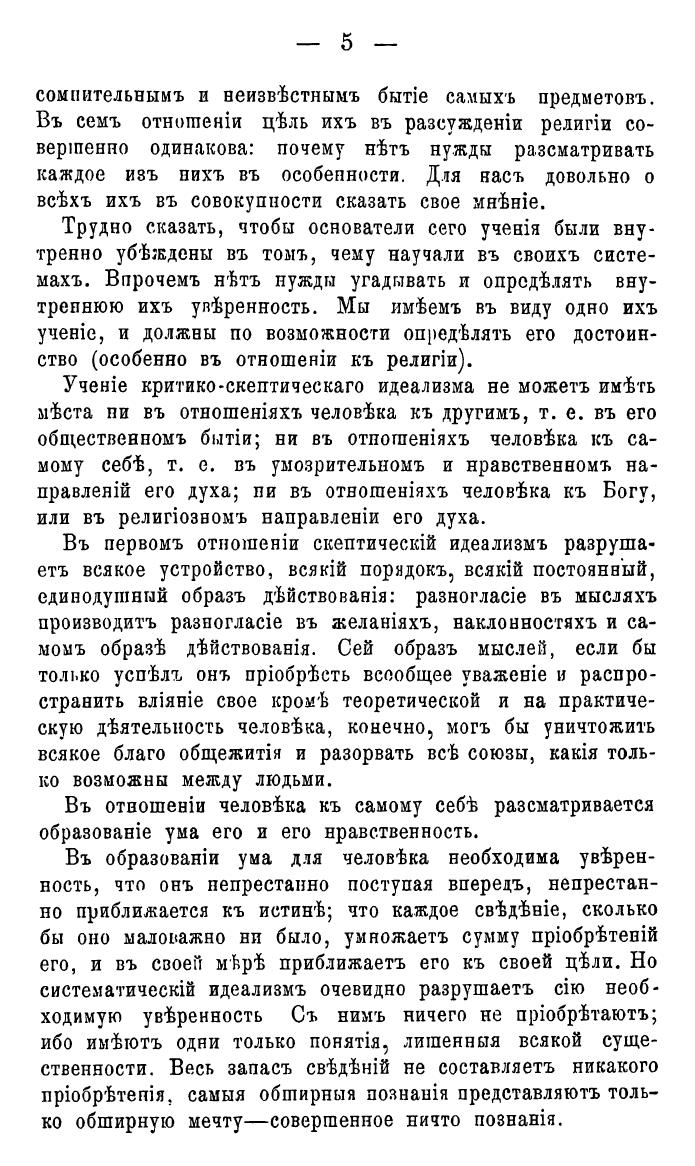 — 5 —

сомнительнымъ и неизвѣстнымъ бытіе самыхъ предметовъ. Въ семъ отношеніи цѣль ихъ въ разсужденіи религіи совершенно одинакова: почему нѣтъ нужды разсматривать каждое изъ нихъ въ особенности. Для насъ довольно о всѣхъ ихъ въ совокупности сказать свое мнѣніе.

Трудно сказать, чтобы основатели сего ученія были внутренно убѣждены въ томъ, чему научали въ своихъ системахъ. Впрочемъ нѣтъ нужды угадывать и опредѣлять внутреннюю ихъ увѣренность. Мы имѣемъ въ виду одно ихъ ученіе, и должны по возможности опредѣлять его достоинство (особенно въ отношеніи къ религіи).

Ученіе критико-скептическаго идеализма не можетъ имѣть мѣста ни въ отношеніяхъ человѣка къ другимъ, т. е. въ его общественномъ бытіи; ни въ отношеніяхъ человѣка къ самому себѣ, т. е. въ умозрительномъ и нравственномъ направленій его духа; ни въ отношеніяхъ человѣка къ Богу, или въ религіозномъ направленіи его духа.

Въ первомъ отношеніи скептическій идеализмъ разрушаетъ всякое устройство, всякій порядокъ, всякій постоянный, единодушный образъ дѣйствованія: разногласіе въ мысляхъ производитъ разногласіе въ желаніяхъ, наклонностяхъ и самомъ образѣ дѣйствованія. Сей образъ мыслей, если бы только успѣлъ онъ пріобрѣсть всеобщее уваженіе и распространить вліяніе свое кромѣ теоретической и на практическую дѣятельность человѣка, конечно, могъ бы уничтожить всякое благо общежитія и разорвать всѣ союзы, какія только возможны между людьми.

Въ отношеніи человѣка къ самому себѣ разсматривается образованіе ума его и его нравственность.

Въ образованіи ума для человѣка необходима увѣренность, что онъ непрестанно поступая впередъ, непрестанно приближается къ истинѣ; что каждое свѣдѣніе, сколько бы оно маловажно ни было, умножаетъ сумму пріобрѣтеній его, и въ своей мѣрѣ приближаетъ его къ своей цѣли. Но систематическій идеализмъ очевидно разрушаетъ сію необходимую увѣренность Съ нимъ ничего не пріобрѣтаютъ; ибо имѣютъ одни только понятія, лишенныя всякой существенности. Весь запасъ свѣдѣній не составляетъ никакого пріобрѣтенія, самыя обширныя познанія представляютъ только обширную мечту—совершенное ничто познанія.